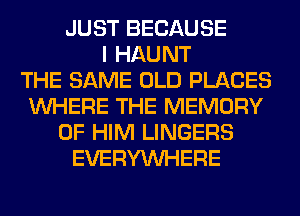 JUST BECAUSE
I HAUNT
THE SAME OLD PLACES
WHERE THE MEMORY
OF HIM LINGERS
EVERYWHERE